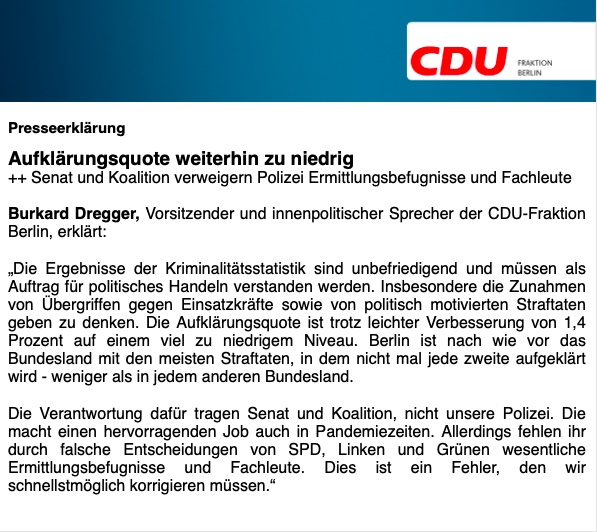 CDU FRAKTION BERLIN

Presseerklärung

Aufklärungsquote weiterhin zu niedrig
++ Senat und Koalition verweigern Polizei Ermittlungsbefugnisse und Fachleute

Burkard Dregger, Vorsitzender und innenpolitischer Sprecher der CDU-Fraktion Berlin, erklärt:

„Die Ergebnisse der Kriminalitätsstatistik sind unbefriedigend und müssen als Auftrag für politisches Handeln verstanden werden. Insbesondere die Zunahmen von Übergriffen gegen Einsatzkräfte sowie von politisch motivierten Straftaten geben zu denken. Die Aufklärungsquote ist trotz leichter Verbesserung von 1,4 Prozent auf einem viel zu niedrigem Niveau. Berlin ist nach wie vor das Bundesland mit den meisten Straftaten, in dem nicht mal jede zweite aufgeklärt wird - weniger als in jedem anderen Bundesland.

Die Verantwortung dafür tragen Senat und Koalition, nicht unsere Polizei. Die macht einen hervorragenden Job auch in Pandemiezeiten. Allerdings fehlen ihr durch falsche Entscheidungen von SPD, Linken und Grünen wesentliche Ermittlungsbefugnisse und Fachleute. Dies ist ein Fehler, den wir schnellstmöglich korrigieren müssen.“